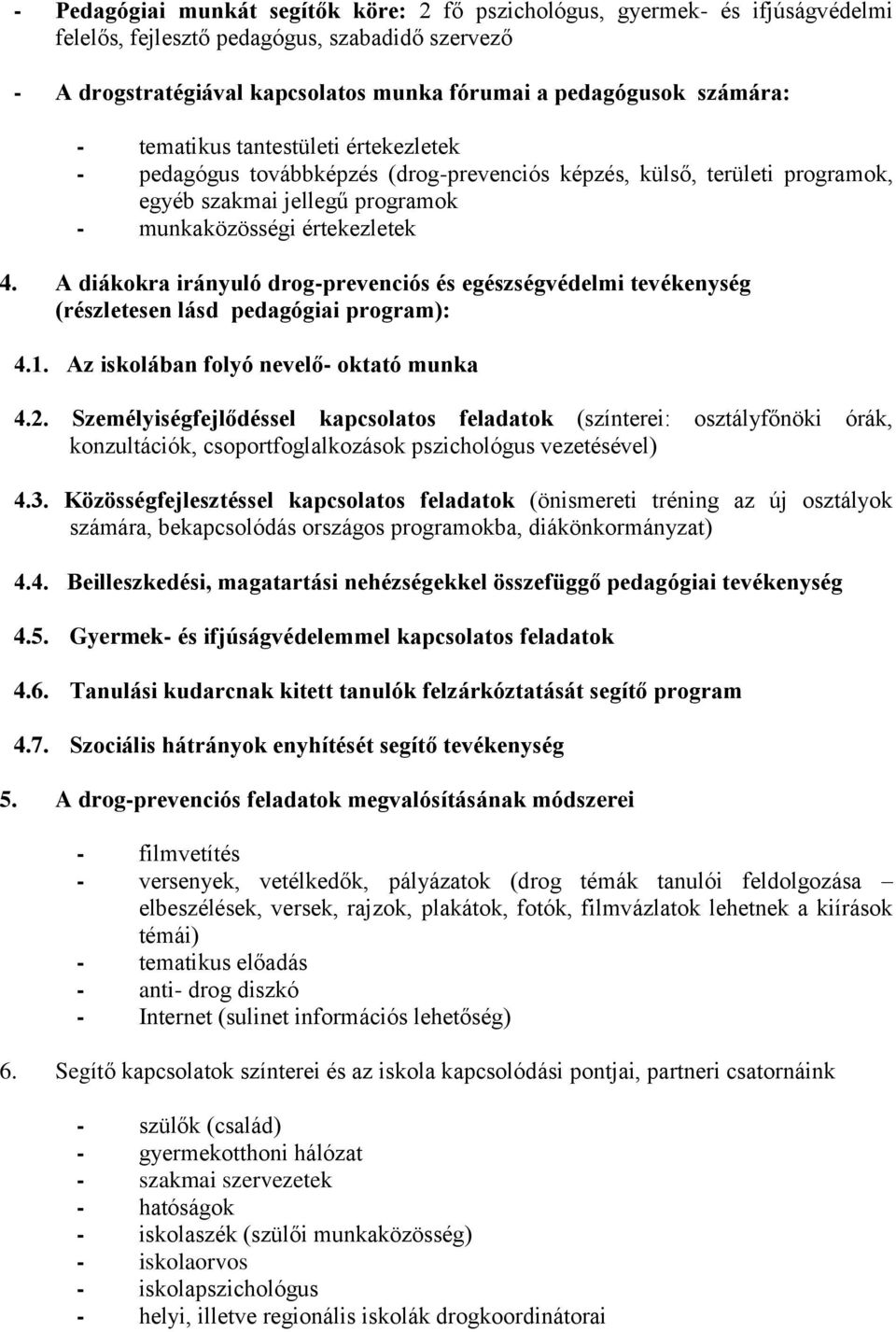 - Pedagógiai munkát segítők köre: 2 fő pszichológus, gyermek- és ifjúságvédelmi felelős, fejlesztő pedagógus, szabadidő szervező

- A drogstratégiával kapcsolatos munka fórumai a pedagógusok számára:

- tematikus tantestületi értekezletek
- pedagógus továbbképzés (drog-prevenciós képzés, külső, területi programok, egyéb szakmai jellegű programok
- munkaközösségi értekezletek

4. A diákokra irányuló drog-prevenciós és egészségvédelmi tevékenység (részletesen lásd pedagógiai program):

4.1. Az iskolában folyó nevelő- oktató munka

4.2. Személyiségfejlődéssel kapcsolatos feladatok (színterei: osztályfőnöki órák, konzultációk, csoportfoglalkozások pszichológus vezetésével)

4.3. Közösségfejlesztéssel kapcsolatos feladatok (önismereti tréning az új osztályok számára, bekapcsolódás országos programokba, diákönkormányzat)

4.4. Beilleszkedési, magatartási nehézségekkel összefüggő pedagógiai tevékenység

4.5. Gyermek- és ifjúságvédelemmel kapcsolatos feladatok

4.6. Tanulási kudarcnak kitett tanulók felzárkóztatását segítő program

4.7. Szociális hátrányok enyhítését segítő tevékenység

5. A drog-prevenciós feladatok megvalósításának módszerei

- filmvetítés
- versenyek, vetélkedők, pályázatok (drog témák tanulói feldolgozása – elbeszélések, versek, rajzok, plakátok, fotók, filmvázlatok lehetnek a kiírások témái)
- tematikus előadás
- anti- drog diszkó
- Internet (sulinet információs lehetőség)

6. Segítő kapcsolatok színterei és az iskola kapcsolódási pontjai, partneri csatornáink

- szülők (család)
- gyermekotthoni hálózat
- szakmai szervezetek
- hatóságok
- iskolaszék (szülői munkaközösség)
- iskolaorvos
- iskolapszichológus
- helyi, illetve regionális iskolák drogkoordinátorai